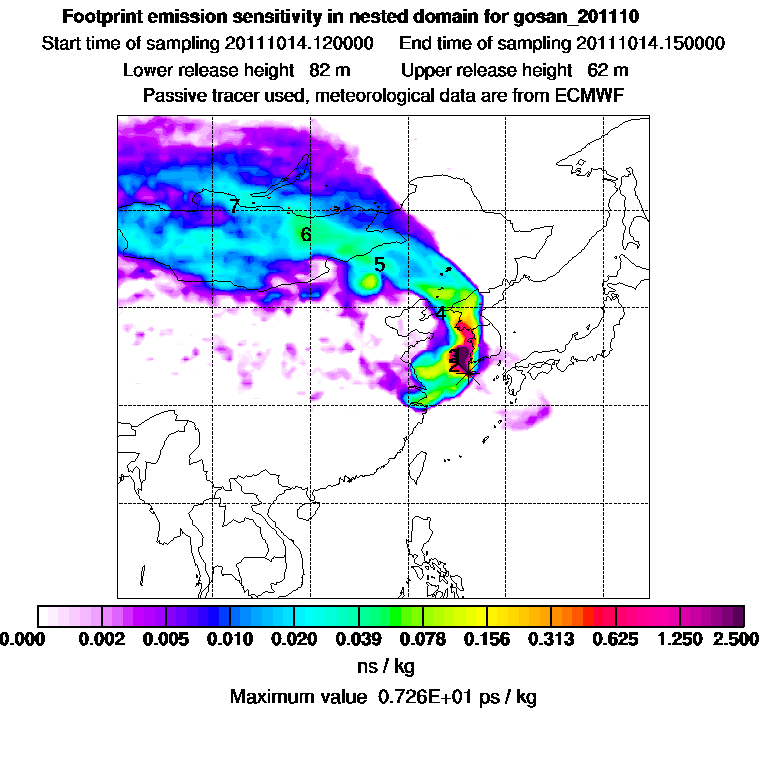 Footprint emission sensitivity in nested domain for gosan_201110
Start time of sampling 20111014.120000    End time of sampling 20111014.150000
Lower release height 82 m    Upper release height 62 m
Passive tracer used, meteorological data are from ECMWF

7
6
5
4
3
2

0.000 0.002 0.005 0.010 0.020 0.039 0.078 0.156 0.313 0.625 1.250 2.500
ns / kg
Maximum value 0.726E+01 ps / kg